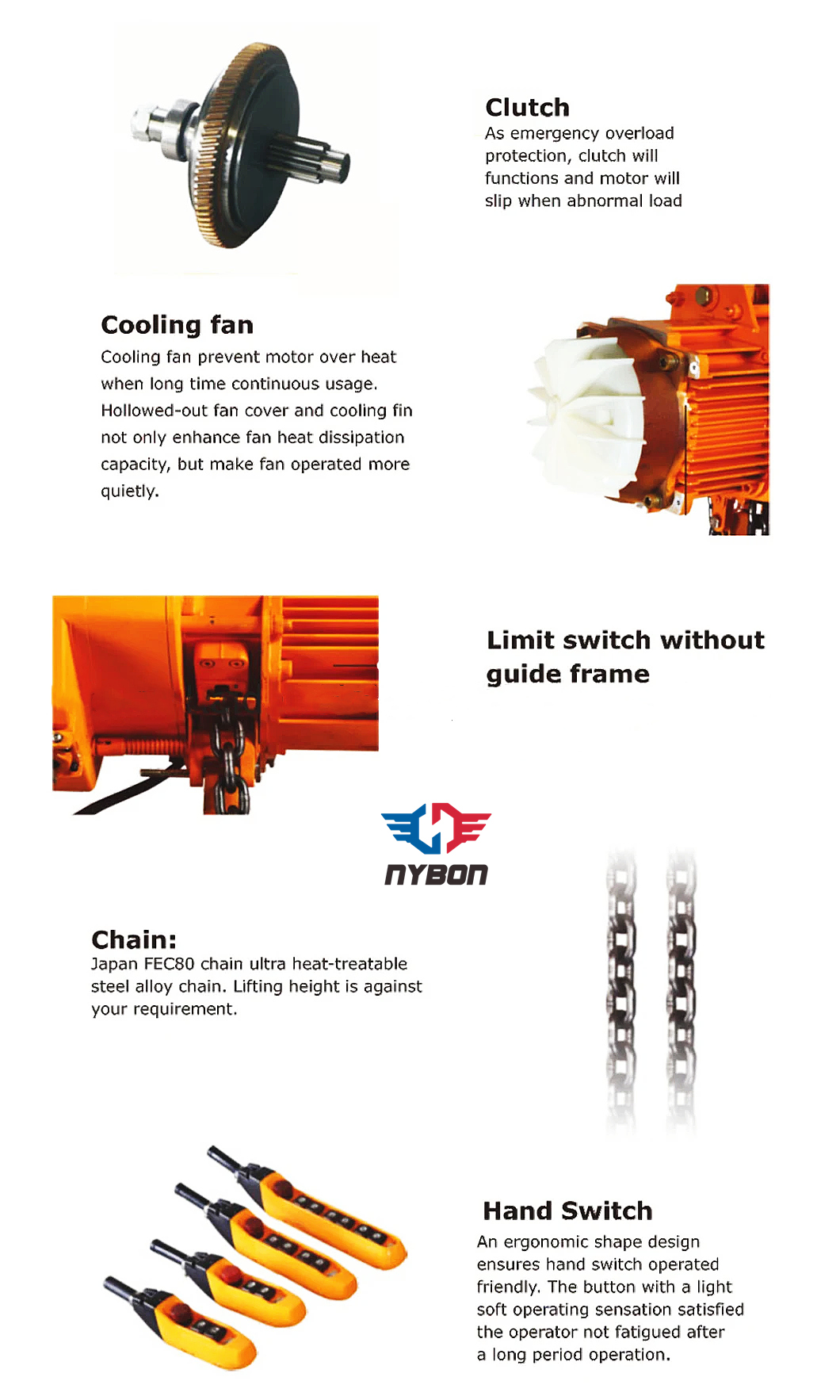 Clutch
As emergency overload protection, clutch will functions and motor will slip when abnormal load

Cooling fan
Cooling fan prevent motor over heat when long time continuous usage. Hollowed-out fan cover and cooling fin not only enhance fan heat dissipation capacity, but make fan operated more quietly.

Limit switch without guide frame

NYBON

Chain:
Japan FEC80 chain ultra heat-treatable steel alloy chain. Lifting height is against your requirement.

Hand Switch
An ergonomic shape design ensures hand switch operated friendly. The button with a light soft operating sensation satisfied the operator not fatigued after a long period operation.